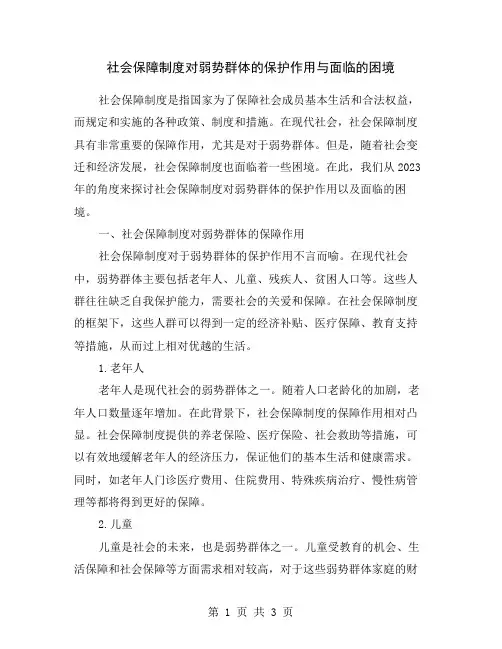 社会保障制度对弱势群体的保护作用与面临的困境

社会保障制度是指国家为了保障社会成员基本生活和合法权益，而规定和实施的各种政策、制度和措施。在现代社会，社会保障制度具有非常重要的保障作用，尤其是对于弱势群体。但是，随着社会变迁和经济发展，社会保障制度也面临着一些困境。在此，我们从2023年的角度来探讨社会保障制度对弱势群体的保护作用以及面临的困境。

一、社会保障制度对弱势群体的保障作用

社会保障制度对于弱势群体的保护作用不言而喻。在现代社会中，弱势群体主要包括老年人、儿童、残疾人、贫困人口等。这些人群往往缺乏自我保护能力，需要社会的关爱和保障。在社会保障制度的框架下，这些人群可以得到一定的经济补贴、医疗保障、教育支持等措施，从而过上相对优越的生活。

1.老年人

老年人是现代社会的弱势群体之一。随着人口老龄化的加剧，老年人口数量逐年增加。在此背景下，社会保障制度的保障作用相对凸显。社会保障制度提供的养老保险、医疗保险、社会救助等措施，可以有效地缓解老年人的经济压力，保证他们的基本生活和健康需求。同时，如老年人门诊医疗费用、住院费用、特殊疾病治疗、慢性病管理等都将得到更好的保障。

2.儿童

儿童是社会的未来，也是弱势群体之一。儿童受教育的机会、生活保障和社会保障等方面需求相对较高，对于这些弱势群体家庭的财

第 1 页 共 3 页